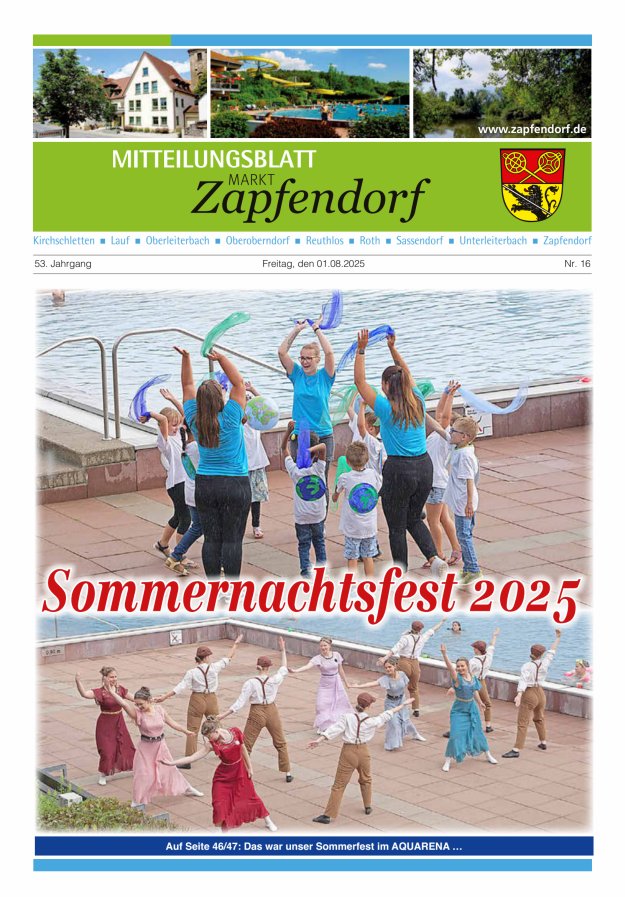 www.zapfendorf.de

MITTEILUNGSBLATT
MARKT
Zapfendorf

Kirchschletten ■ Lauf ■ Oberleiterbach ■ Oberoberndorf ■ Reuthlos ■ Roth ■ Sassendorf ■ Unterleiterbach ■ Zapfendorf

53. Jahrgang Freitag, den 01.08.2025 Nr. 16

Sommernachtsfest 2025

Auf Seite 46/47: Das war unser Sommerfest im AQUARENA ...